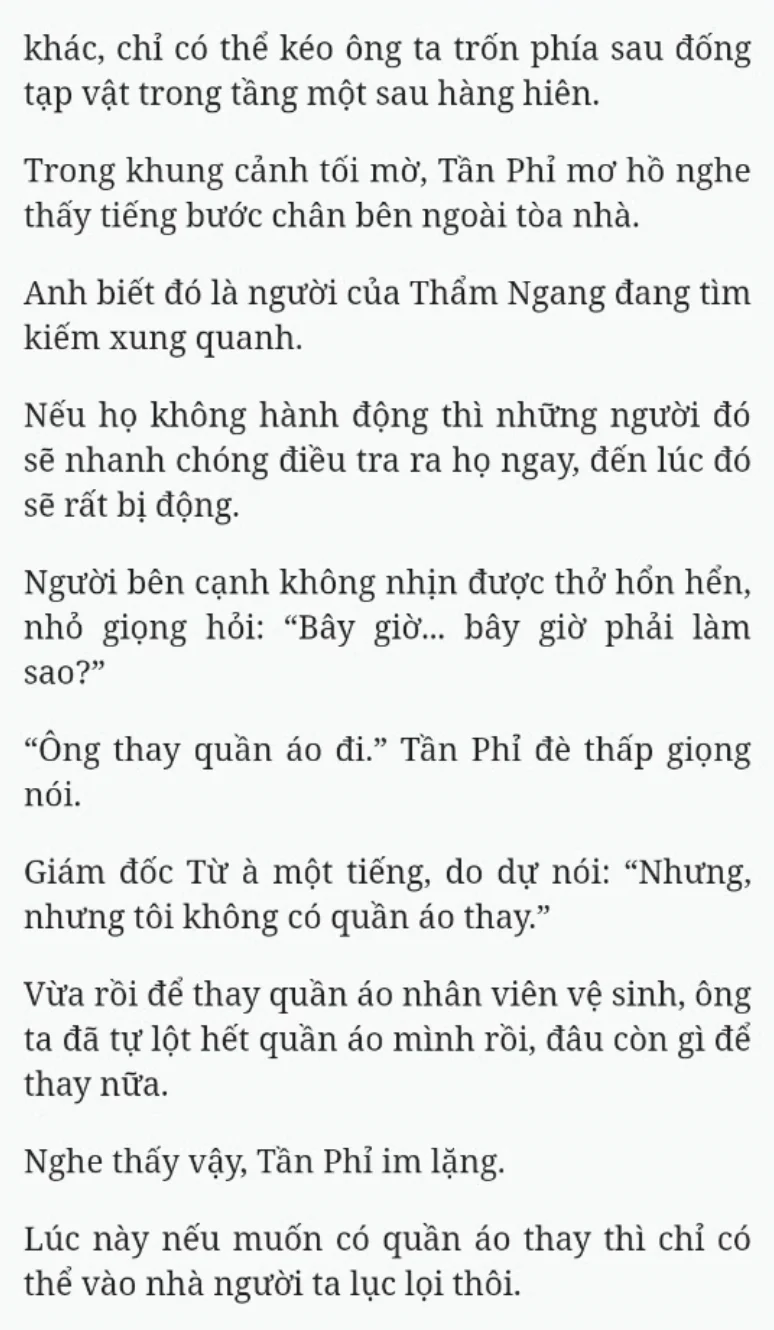 khác, chỉ có thể kéo ông ta trốn phía sau đống tạp vật trong tầng một sau hàng hiên.

Trong khung cảnh tối mờ, Tần Phỉ mơ hồ nghe thấy tiếng bước chân bên ngoài tòa nhà.

Anh biết đó là người của Thẩm Ngang đang tìm kiếm xung quanh.

Nếu họ không hành động thì những người đó sẽ nhanh chóng điều tra ra họ ngay, đến lúc đó sẽ rất bị động.

Người bên cạnh không nhịn được thở hổn hển, nhỏ giọng hỏi: “Bây giờ... bây giờ phải làm sao?”

“Ông thay quần áo đi.” Tần Phỉ đè thấp giọng nói.

Giám đốc Từ à một tiếng, do dự nói: “Nhưng, nhưng tôi không có quần áo thay.”

Vừa rồi để thay quần áo nhân viên vệ sinh, ông ta đã tự lột hết quần áo mình rồi, đâu còn gì để thay nữa.

Nghe thấy vậy, Tần Phỉ im lặng.

Lúc này nếu muốn có quần áo thay thì chỉ có thể vào nhà người ta lục lọi thôi.